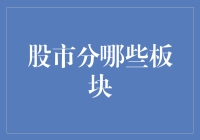 股市分哪些板块